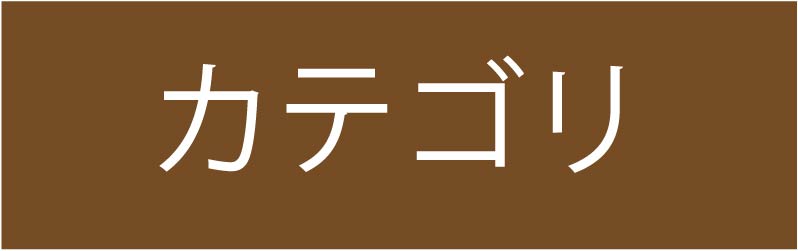 カテゴリ